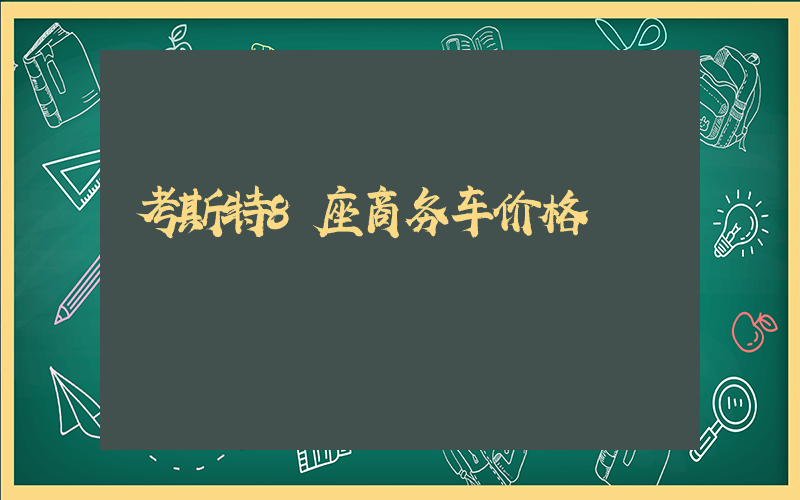 考斯特8 座商务车价格